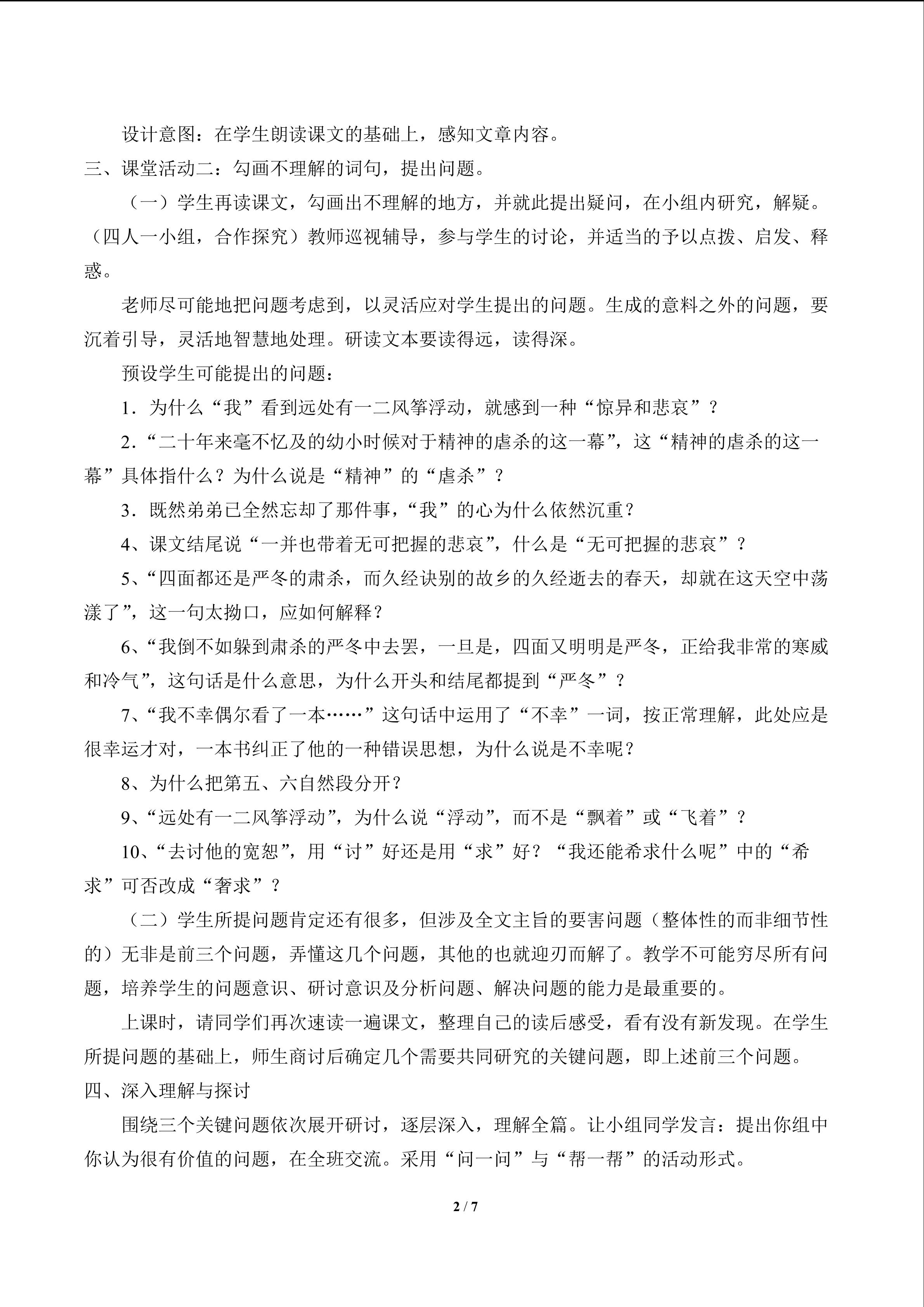 设计意图：在学生朗读课文的基础上，感知文章内容。

三、课堂活动二：勾画不理解的词句，提出问题。

（一）学生再读课文，勾画出不理解的地方，并就此提出疑问，在小组内研究，解疑。（四人一小组，合作探究）教师巡视辅导，参与学生的讨论，并适当的予以点拨、启发、释惑。

老师尽可能地把问题考虑到，以灵活应对学生提出的问题。生成的意料之外的问题，要沉着引导，灵活地智慧地处理。研读文本要读得远，读得深。

预设学生可能提出的问题：

1．为什么“我”看到远处有一二风筝浮动，就感到一种“惊异和悲哀”？

2．“二十年来毫不忆及的幼小时候对于精神的虐杀的这一幕”，这“精神的虐杀的这一幕”具体指什么？为什么说是“精神”的“虐杀”？

3．既然弟弟已全然忘却了那件事，“我”的心为什么依然沉重？

4、课文结尾说“一并也带着无可把握的悲哀”，什么是“无可把握的悲哀”？

5、“四面都还是严冬的肃杀，而久经诀别的故乡的久经逝去的春天，却就在这天空中荡漾了”，这一句太拗口，应如何解释？

6、“我倒不如躲到肃杀的严冬中去罢，一旦是，四面又明明是严冬，正给我非常的寒威和冷气”，这句话是什么意思，为什么开头和结尾都提到“严冬”？

7、“我不幸偶尔看了一本……”这句话中运用了“不幸”一词，按正常理解，此处应是很幸运才对，一本书纠正了他的一种错误思想，为什么说是不幸呢？

8、为什么把第五、六自然段分开？

9、“远处有一二风筝浮动”，为什么说“浮动”，而不是“飘着”或“飞着”？

10、“去讨他的宽恕”，用“讨”好还是用“求”好？“我还能希求什么呢”中的“希求”可否改成“奢求”？

（二）学生所提问题肯定还有很多，但涉及全文主旨的要害问题（整体性的而非细节性的）无非是前三个问题，弄懂这几个问题，其他的也就迎刃而解了。教学不可能穷尽所有问题，培养学生的问题意识、研讨意识及分析问题、解决问题的能力是最重要的。

上课时，请同学们再次速读一遍课文，整理自己的读后感受，看有没有新发现。在学生所提问题的基础上，师生商讨后确定几个需要共同研究的关键问题，即上述前三个问题。

四、深入理解与探讨

围绕三个关键问题依次展开研讨，逐层深入，理解全篇。让小组同学发言：提出你组中你认为很有价值的问题，在全班交流。采用“问一问”与“帮一帮”的活动形式。

2 / 7